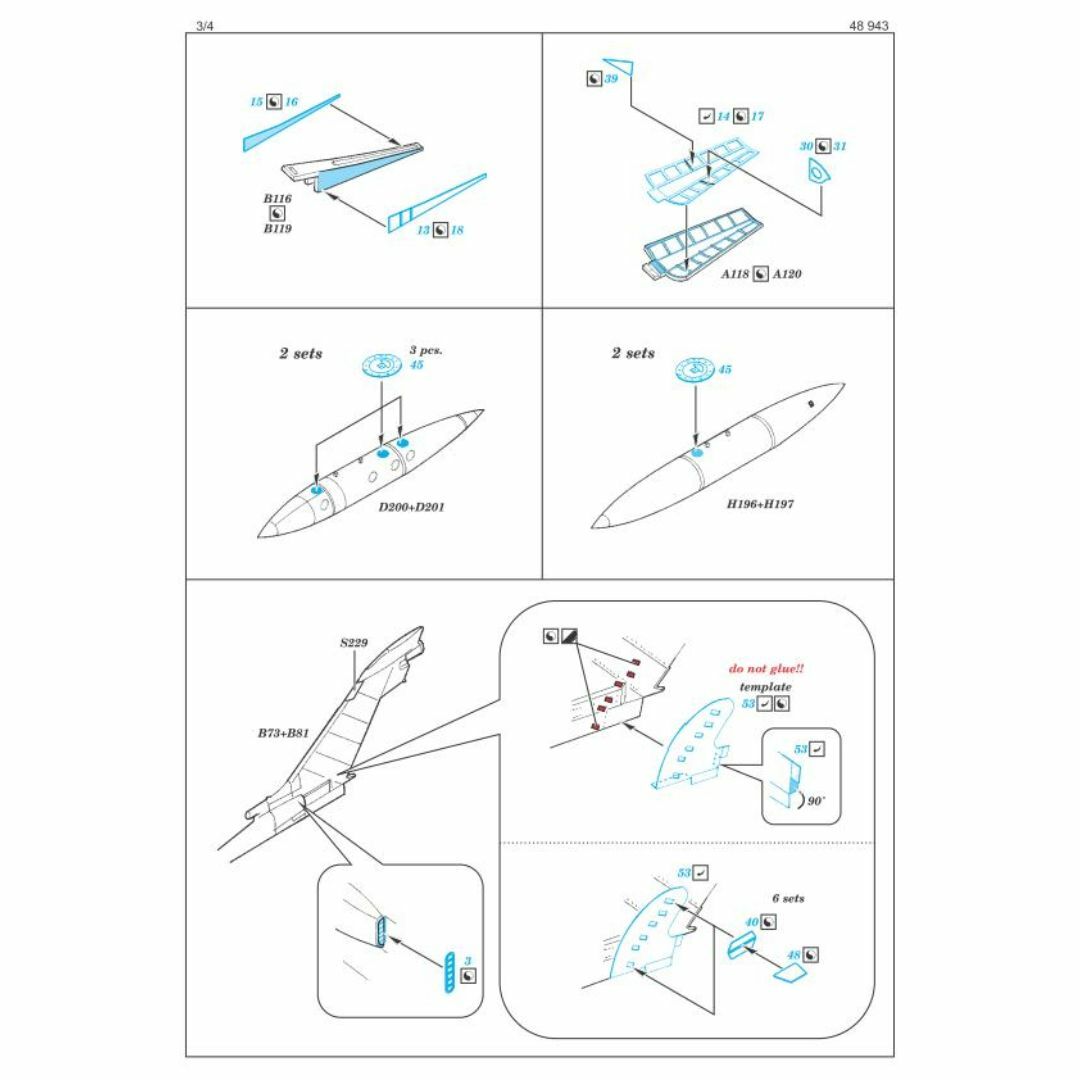 3/4

48 943

15 16

B116
B119

13 18

39

14 17

30 31

A118 A120

2 sets

3 pcs.
45

D200+D201

2 sets

45

H196+H197

S229

B73+B81

3

do not glue!!
template
53

53
90°

53

6 sets

40

48